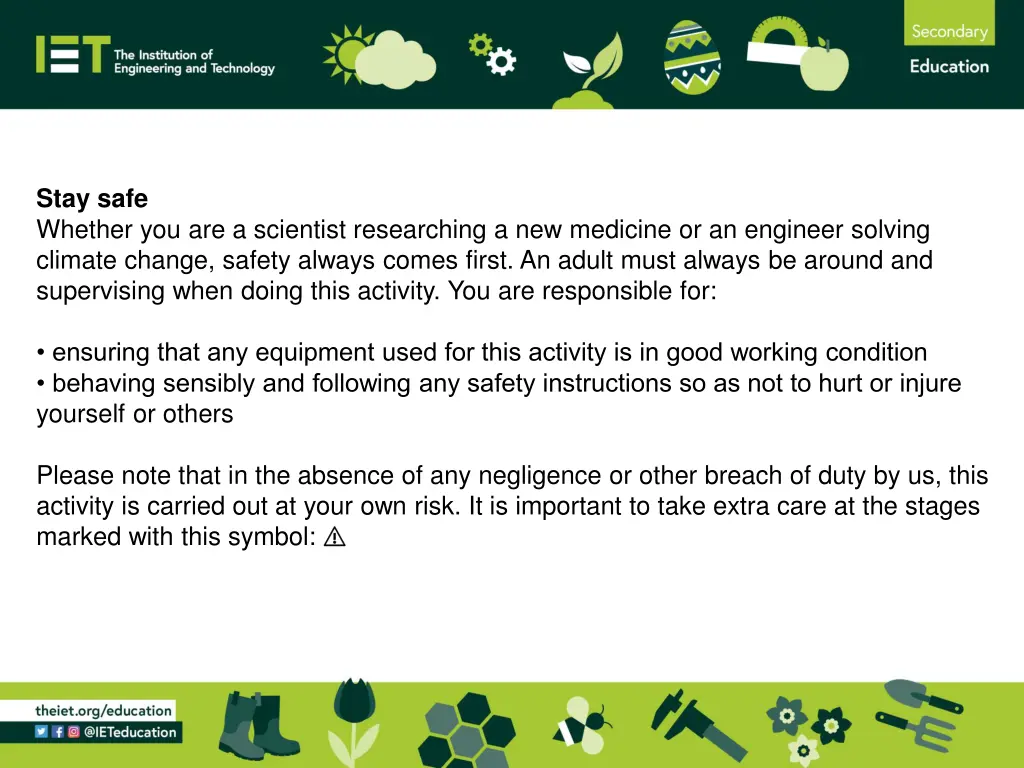 IET The Institution of Engineering and Technology

Secondary
Education

Stay safe
Whether you are a scientist researching a new medicine or an engineer solving climate change, safety always comes first. An adult must always be around and supervising when doing this activity. You are responsible for:

• ensuring that any equipment used for this activity is in good working condition
• behaving sensibly and following any safety instructions so as not to hurt or injure yourself or others

Please note that in the absence of any negligence or other breach of duty by us, this activity is carried out at your own risk. It is important to take extra care at the stages marked with this symbol: ⚠

theiet.org/education
@IETeducation